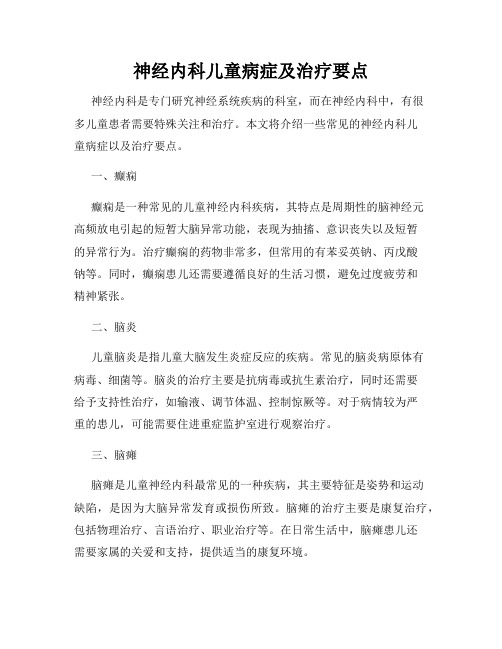 神经内科儿童病症及治疗要点

神经内科是专门研究神经系统疾病的科室，而在神经内科中，有很多儿童患者需要特殊关注和治疗。本文将介绍一些常见的神经内科儿童病症以及治疗要点。

一、癫痫

癫痫是一种常见的儿童神经内科疾病，其特点是周期性的脑神经元高频放电引起的短暂大脑异常功能，表现为抽搐、意识丧失以及短暂的异常行为。治疗癫痫的药物非常多，但常用的有苯妥英钠、丙戊酸钠等。同时，癫痫患儿还需要遵循良好的生活习惯，避免过度疲劳和精神紧张。

二、脑炎

儿童脑炎是指儿童大脑发生炎症反应的疾病。常见的脑炎病原体有病毒、细菌等。脑炎的治疗主要是抗病毒或抗生素治疗，同时还需要给予支持性治疗，如输液、调节体温、控制惊厥等。对于病情较为严重的患儿，可能需要住进重症监护室进行观察治疗。

三、脑瘫

脑瘫是儿童神经内科最常见的一种疾病，其主要特征是姿势和运动缺陷，是因为大脑异常发育或损伤所致。脑瘫的治疗主要是康复治疗，包括物理治疗、言语治疗、职业治疗等。在日常生活中，脑瘫患儿还需要家属的关爱和支持，提供适当的康复环境。